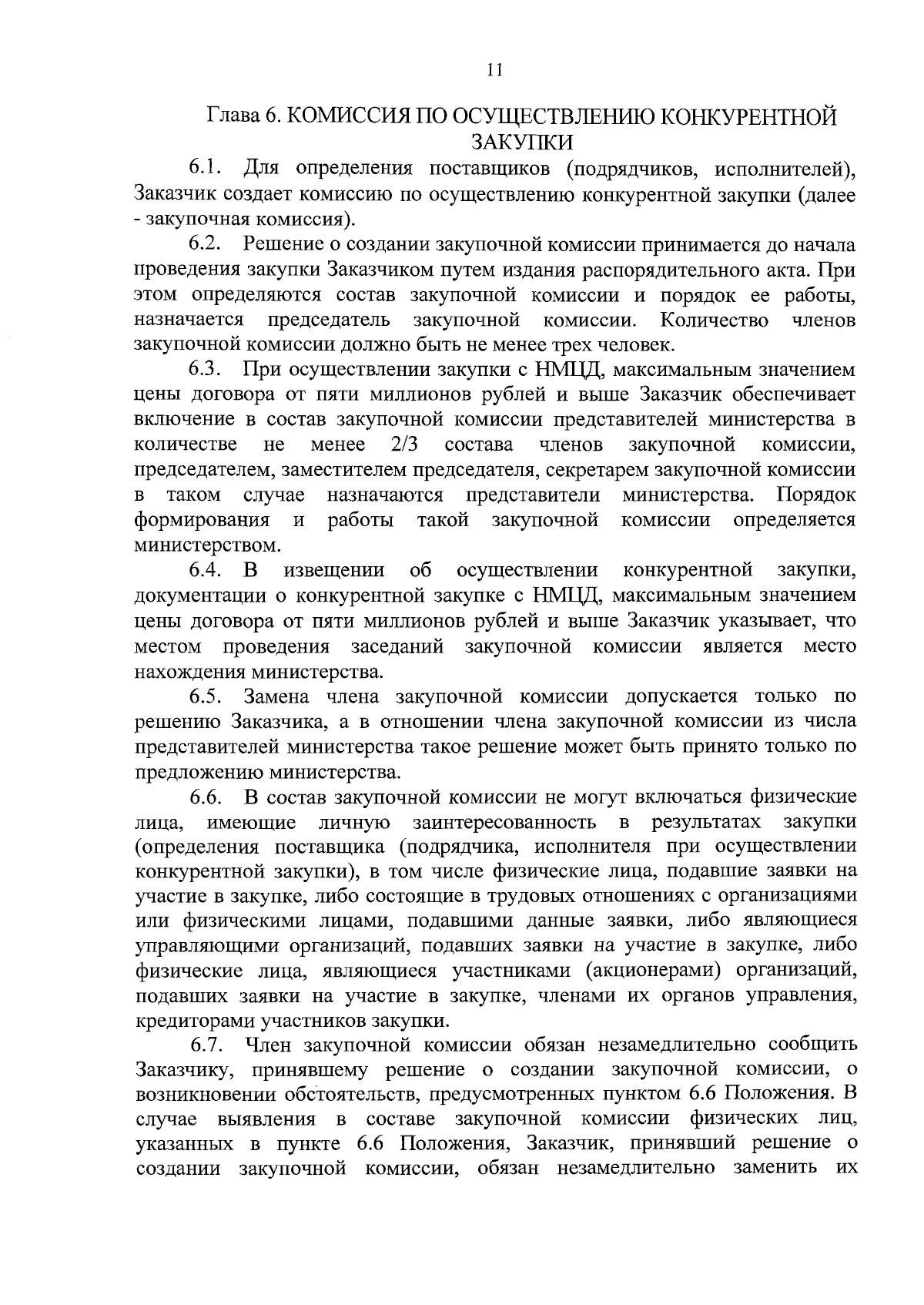 11

Глава 6. КОМИССИЯ ПО ОСУЩЕСТВЛЕНИЮ КОНКУРЕНТНОЙ ЗАКУПКИ

6.1. Для определения поставщиков (подрядчиков, исполнителей), Заказчик создает комиссию по осуществлению конкурентной закупки (далее - закупочная комиссия).

6.2. Решение о создании закупочной комиссии принимается до начала проведения закупки Заказчиком путем издания распорядительного акта. При этом определяются состав закупочной комиссии и порядок ее работы, назначается председатель закупочной комиссии. Количество членов закупочной комиссии должно быть не менее трех человек.

6.3. При осуществлении закупки с НМЦД, максимальным значением цены договора от пяти миллионов рублей и выше Заказчик обеспечивает включение в состав закупочной комиссии представителей министерства в количестве не менее 2/3 состава членов закупочной комиссии, председателем, заместителем председателя, секретарем закупочной комиссии в таком случае назначаются представители министерства. Порядок формирования и работы такой закупочной комиссии определяется министерством.

6.4. В извещении об осуществлении конкурентной закупки, документации о конкурентной закупке с НМЦД, максимальным значением цены договора от пяти миллионов рублей и выше Заказчик указывает, что местом проведения заседаний закупочной комиссии является место нахождения министерства.

6.5. Замена члена закупочной комиссии допускается только по решению Заказчика, а в отношении члена закупочной комиссии из числа представителей министерства такое решение может быть принято только по предложению министерства.

6.6. В состав закупочной комиссии не могут включаться физические лица, имеющие личную заинтересованность в результатах закупки (определения поставщика (подрядчика, исполнителя при осуществлении конкурентной закупки), в том числе физические лица, подавшие заявки на участие в закупке, либо состоящие в трудовых отношениях с организациями или физическими лицами, подавшими данные заявки, либо являющиеся управляющими организаций, подавших заявки на участие в закупке, либо физические лица, являющиеся участниками (акционерами) организаций, подавших заявки на участие в закупке, членами их органов управления, кредиторами участников закупки.

6.7. Член закупочной комиссии обязан незамедлительно сообщить Заказчику, принявшему решение о создании закупочной комиссии, о возникновении обстоятельств, предусмотренных пунктом 6.6 Положения. В случае выявления в составе закупочной комиссии физических лиц, указанных в пункте 6.6 Положения, Заказчик, принявший решение о создании закупочной комиссии, обязан незамедлительно заменить их